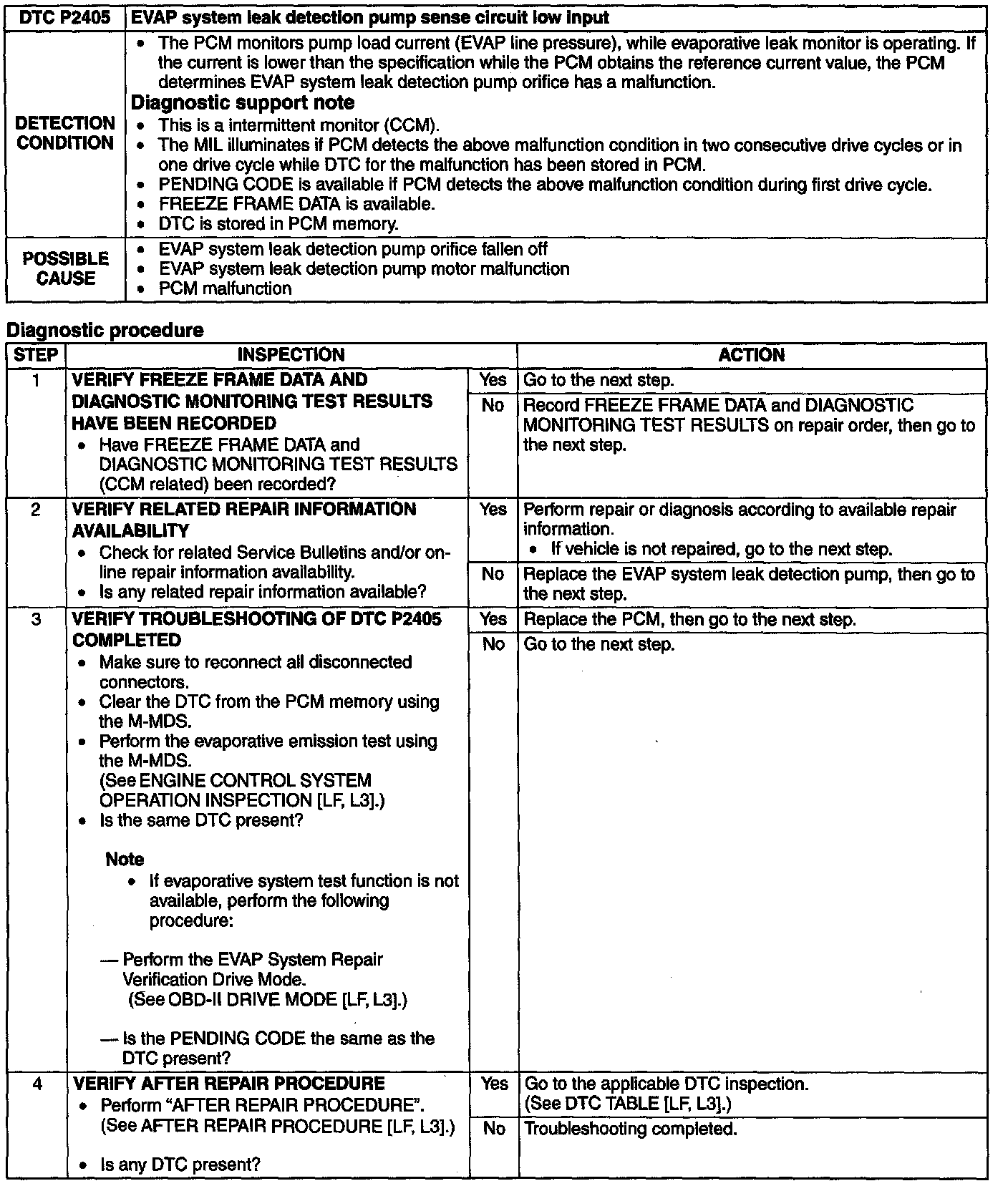 | DTC P2405 | EVAP system leak detection pump sense circuit low input |
|---|---|
| DETECTION CONDITION | • The PCM monitors pump load current (EVAP line pressure), while evaporative leak monitor is operating. If the current is lower than the specification while the PCM obtains the reference current value, the PCM determines EVAP system leak detection pump orifice has a malfunction. **Diagnostic support note** • This is a intermittent monitor (CCM). • The MIL illuminates if PCM detects the above malfunction condition in two consecutive drive cycles or in one drive cycle while DTC for the malfunction has been stored in PCM. • PENDING CODE is available if PCM detects the above malfunction condition during first drive cycle. • FREEZE FRAME DATA is available. • DTC is stored in PCM memory. |
| POSSIBLE CAUSE | • EVAP system leak detection pump orifice fallen off • EVAP system leak detection pump motor malfunction • PCM malfunction |

Diagnostic procedure

| STEP | INSPECTION | | ACTION |
|---|---|---|---|
| 1 | VERIFY FREEZE FRAME DATA AND DIAGNOSTIC MONITORING TEST RESULTS HAVE BEEN RECORDED • Have FREEZE FRAME DATA and DIAGNOSTIC MONITORING TEST RESULTS (CCM related) been recorded? | Yes | Go to the next step. |
| | | No | Record FREEZE FRAME DATA and DIAGNOSTIC MONITORING TEST RESULTS on repair order, then go to the next step. |
| 2 | VERIFY RELATED REPAIR INFORMATION AVAILABILITY • Check for related Service Bulletins and/or on-line repair information availability. • Is any related repair information available? | Yes | Perform repair or diagnosis according to available repair information. • If vehicle is not repaired, go to the next step. |
| | | No | Replace the EVAP system leak detection pump, then go to the next step. |
| 3 | VERIFY TROUBLESHOOTING OF DTC P2405 COMPLETED • Make sure to reconnect all disconnected connectors. • Clear the DTC from the PCM memory using the M-MDS. • Perform the evaporative emission test using the M-MDS. (See ENGINE CONTROL SYSTEM OPERATION INSPECTION [LF, L3].) • Is the same DTC present? Note • If evaporative system test function is not available, perform the following procedure: — Perform the EVAP System Repair Verification Drive Mode. (See OBD-II DRIVE MODE [LF, L3].) — Is the PENDING CODE the same as the DTC present? | Yes | Replace the PCM, then go to the next step. |
| | | No | Go to the next step. |
| 4 | VERIFY AFTER REPAIR PROCEDURE • Perform "AFTER REPAIR PROCEDURE". (See AFTER REPAIR PROCEDURE [LF, L3].) • Is any DTC present? | Yes | Go to the applicable DTC inspection. (See DTC TABLE [LF, L3].) |
| | | No | Troubleshooting completed. |